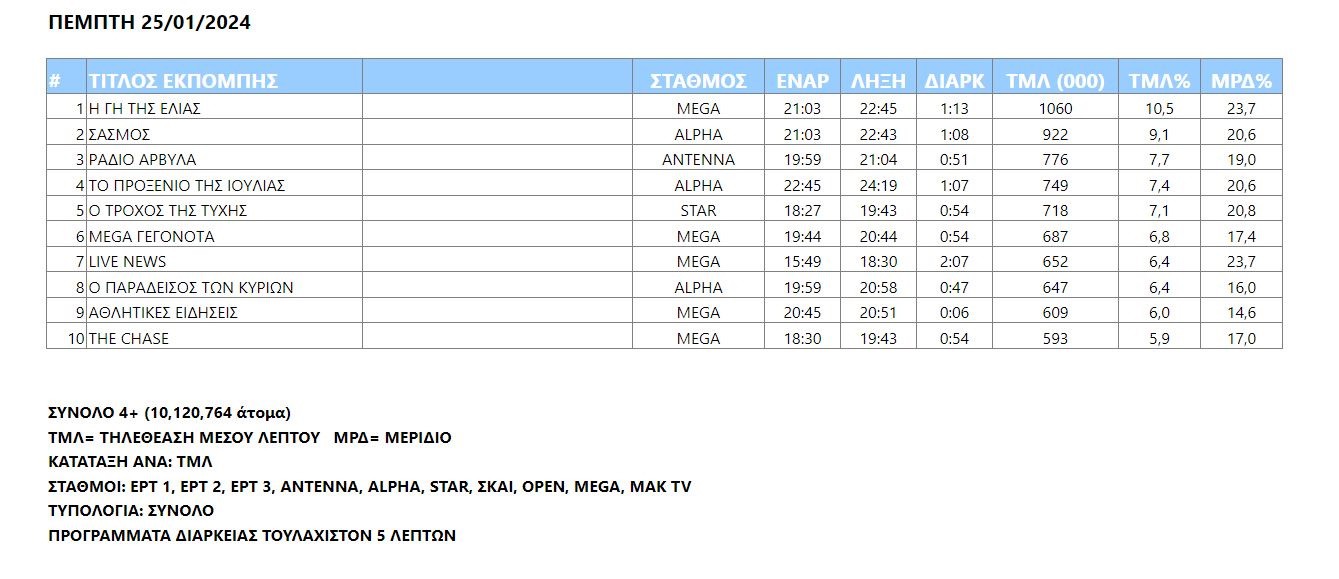 ΠΕΜΠΤΗ 25/01/2024

| # | ΤΙΤΛΟΣ ΕΚΠΟΜΠΗΣ | | ΣΤΑΘΜΟΣ | ΕΝΑΡ | ΛΗΞΗ | ΔΙΑΡΚ | ΤΜΛ (000) | ΤΜΛ% | ΜΡΔ% |
|---|---|---|---|---|---|---|---|---|---|
| 1 | Η ΓΗ ΤΗΣ ΕΛΙΑΣ | | MEGA | 21:03 | 22:45 | 1:13 | 1060 | 10,5 | 23,7 |
| 2 | ΣΑΣΜΟΣ | | ALPHA | 21:03 | 22:43 | 1:08 | 922 | 9,1 | 20,6 |
| 3 | ΡΑΔΙΟ ΑΡΒΥΛΑ | | ANTENNA | 19:59 | 21:04 | 0:51 | 776 | 7,7 | 19,0 |
| 4 | ΤΟ ΠΡΟΞΕΝΙΟ ΤΗΣ ΙΟΥΛΙΑΣ | | ALPHA | 22:45 | 24:19 | 1:07 | 749 | 7,4 | 20,6 |
| 5 | Ο ΤΡΟΧΟΣ ΤΗΣ ΤΥΧΗΣ | | STAR | 18:27 | 19:43 | 0:54 | 718 | 7,1 | 20,8 |
| 6 | MEGA ΓΕΓΟΝΟΤΑ | | MEGA | 19:44 | 20:44 | 0:54 | 687 | 6,8 | 17,4 |
| 7 | LIVE NEWS | | MEGA | 15:49 | 18:30 | 2:07 | 652 | 6,4 | 23,7 |
| 8 | Ο ΠΑΡΑΔΕΙΣΟΣ ΤΩΝ ΚΥΡΙΩΝ | | ALPHA | 19:59 | 20:58 | 0:47 | 647 | 6,4 | 16,0 |
| 9 | ΑΘΛΗΤΙΚΕΣ ΕΙΔΗΣΕΙΣ | | MEGA | 20:45 | 20:51 | 0:06 | 609 | 6,0 | 14,6 |
| 10 | THE CHASE | | MEGA | 18:30 | 19:43 | 0:54 | 593 | 5,9 | 17,0 |

ΣΥΝΟΛΟ 4+ (10,120,764 άτομα)
ΤΜΛ= ΤΗΛΕΘΕΑΣΗ ΜΕΣΟΥ ΛΕΠΤΟΥ ΜΡΔ= ΜΕΡΙΔΙΟ
ΚΑΤΑΤΑΞΗ ΑΝΑ: ΤΜΛ
ΣΤΑΘΜΟΙ: ΕΡΤ 1, ΕΡΤ 2, ΕΡΤ 3, ANTENNA, ALPHA, STAR, ΣΚΑΙ, OPEN, MEGA, MAK TV
ΤΥΠΟΛΟΓΙΑ: ΣΥΝΟΛΟ
ΠΡΟΓΡΑΜΜΑΤΑ ΔΙΑΡΚΕΙΑΣ ΤΟΥΛΑΧΙΣΤΟΝ 5 ΛΕΠΤΩΝ